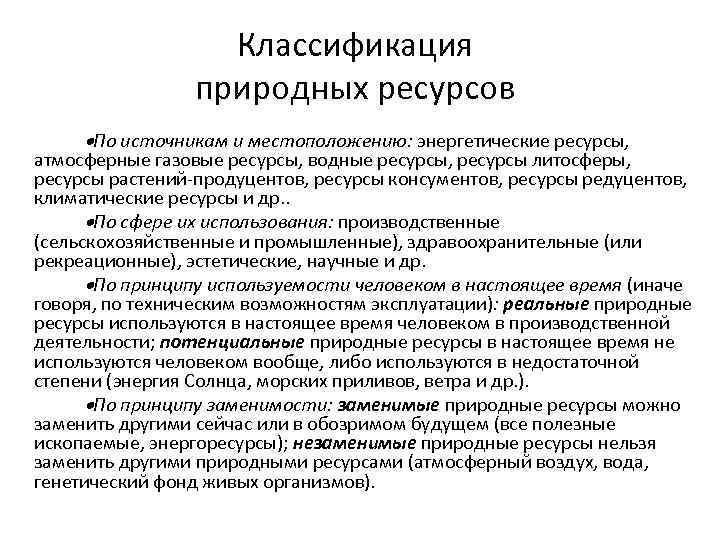 Классификация природных ресурсов

•По источникам и местоположению: энергетические ресурсы, атмосферные газовые ресурсы, водные ресурсы, ресурсы литосферы, ресурсы растений-продуцентов, ресурсы консументов, ресурсы редуцентов, климатические ресурсы и др..

•По сфере их использования: производственные (сельскохозяйственные и промышленные), здравоохранительные (или рекреационные), эстетические, научные и др.

•По принципу используемости человеком в настоящее время (иначе говоря, по техническим возможностям эксплуатации): реальные природные ресурсы используются в настоящее время человеком в производственной деятельности; потенциальные природные ресурсы в настоящее время не используются человеком вообще, либо используются в недостаточной степени (энергия Солнца, морских приливов, ветра и др.).

•По принципу заменимости: заменимые природные ресурсы можно заменить другими сейчас или в обозримом будущем (все полезные ископаемые, энергоресурсы); незаменимые природные ресурсы нельзя заменить другими природными ресурсами (атмосферный воздух, вода, генетический фонд живых организмов).